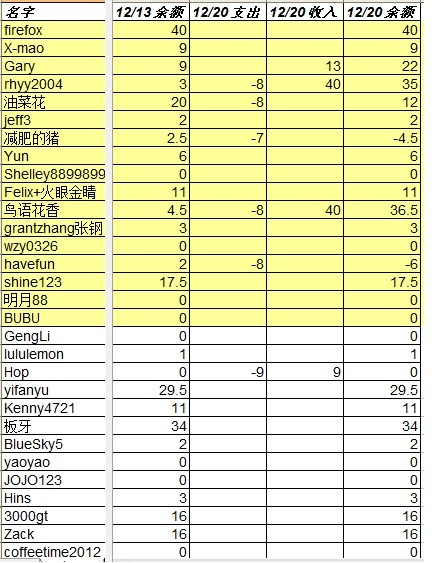 | 名字 | 12/13 余额 | 12/20 支出 | 12/20 收入 | 12/20 余额 |
|---|---|---|---|---|
| firefox | 40 | | | 40 |
| X-mao | 9 | | | 9 |
| Gary | 9 | | 13 | 22 |
| rhyy2004 | 3 | -8 | 40 | 35 |
| 油菜花 | 20 | -8 | | 12 |
| jeff3 | 2 | | | 2 |
| 减肥的猪 | 2.5 | -7 | | -4.5 |
| Yun | 6 | | | 6 |
| Shelley8899899 | 0 | | | 0 |
| Felix+火眼金睛 | 11 | | | 11 |
| 鸟语花香 | 4.5 | -8 | 40 | 36.5 |
| grantzhang张钢 | 3 | | | 3 |
| wzy0326 | 0 | | | 0 |
| havefun | 2 | -8 | | -6 |
| shine123 | 17.5 | | | 17.5 |
| 明月88 | 0 | | | 0 |
| BUBU | 0 | | | 0 |
| GengLi | 0 | | | 0 |
| lululemon | 1 | | | 1 |
| Hop | 0 | -9 | 9 | 0 |
| yifanyu | 29.5 | | | 29.5 |
| Kenny4721 | 11 | | | 11 |
| 板牙 | 34 | | | 34 |
| BlueSky5 | 2 | | | 2 |
| yaoyao | 0 | | | 0 |
| JOJO123 | 0 | | | 0 |
| Hins | 3 | | | 3 |
| 3000gt | 16 | | | 16 |
| Zack | 16 | | | 16 |
| coffeetime2012 | 0 | | | 0 |